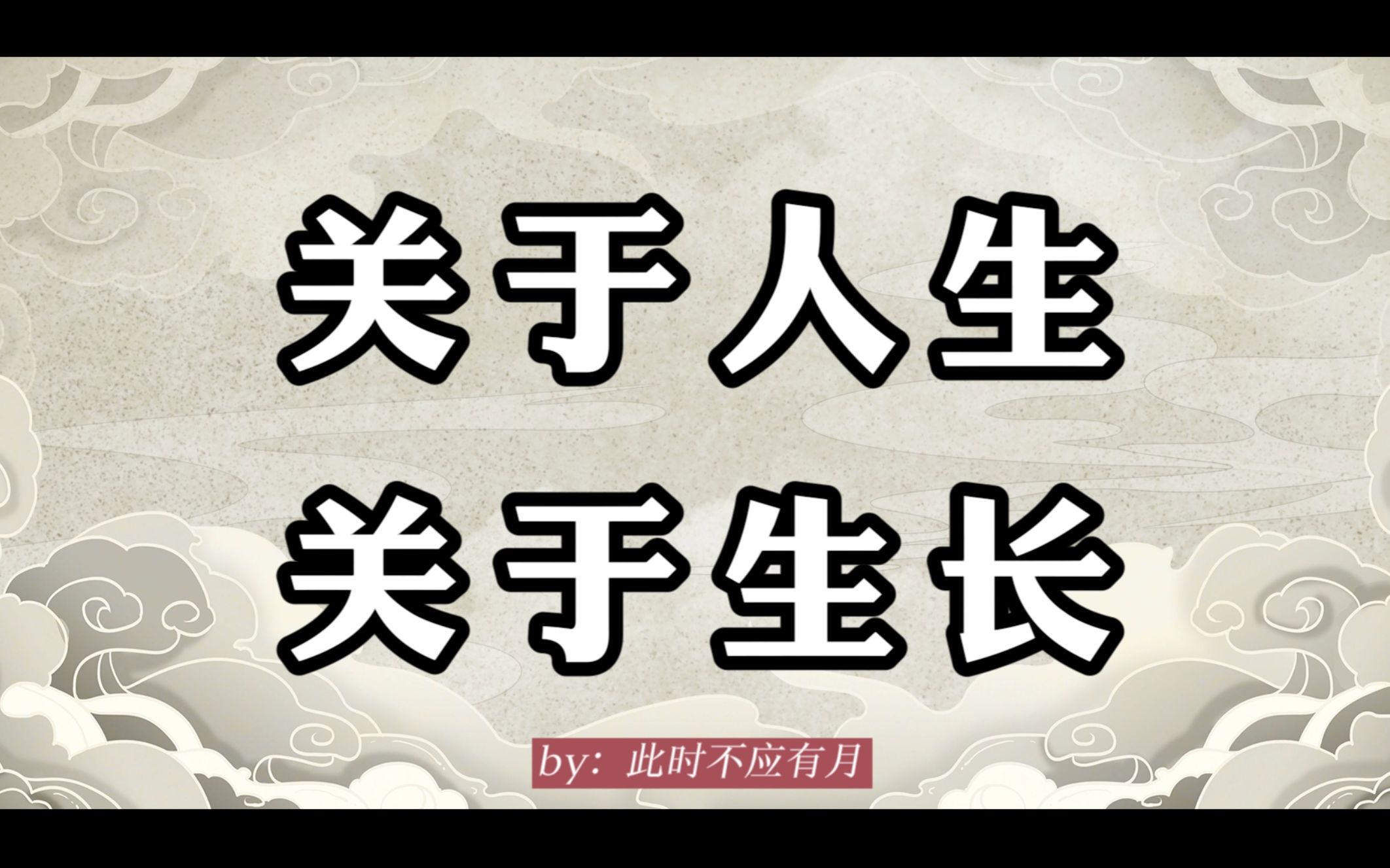 关于人生
关于生长

by：此时不应有月